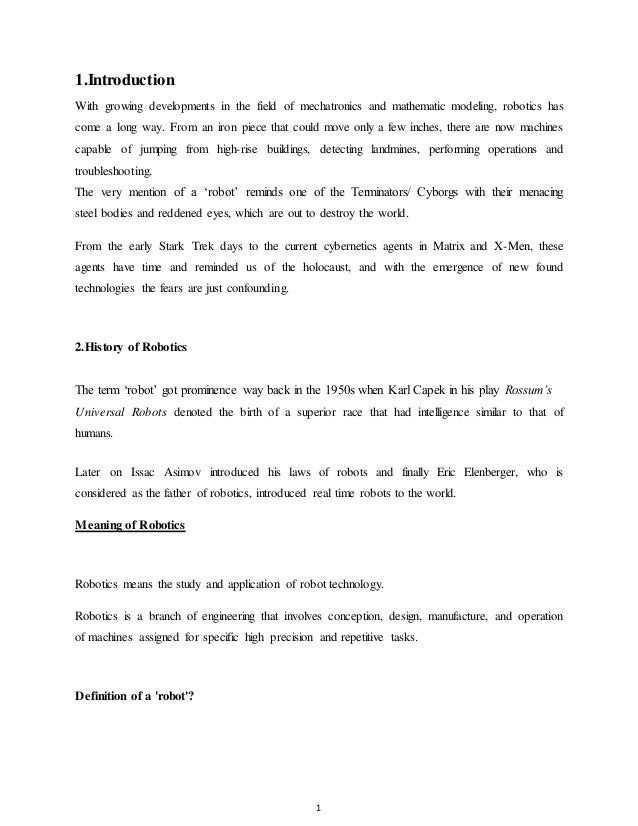 1.Introduction

With growing developments in the field of mechatronics and mathematic modeling, robotics has come a long way. From an iron piece that could move only a few inches, there are now machines capable of jumping from high-rise buildings, detecting landmines, performing operations and troubleshooting.
The very mention of a ‘robot’ reminds one of the Terminators/ Cyborgs with their menacing steel bodies and reddened eyes, which are out to destroy the world.

From the early Stark Trek days to the current cybernetics agents in Matrix and X-Men, these agents have time and reminded us of the holocaust, and with the emergence of new found technologies the fears are just confounding.

2.History of Robotics

The term ‘robot’ got prominence way back in the 1950s when Karl Capek in his play Rossum’s Universal Robots denoted the birth of a superior race that had intelligence similar to that of humans.

Later on Issac Asimov introduced his laws of robots and finally Eric Elenberger, who is considered as the father of robotics, introduced real time robots to the world.

Meaning of Robotics

Robotics means the study and application of robot technology.

Robotics is a branch of engineering that involves conception, design, manufacture, and operation of machines assigned for specific high precision and repetitive tasks.

Definition of a 'robot'?

1